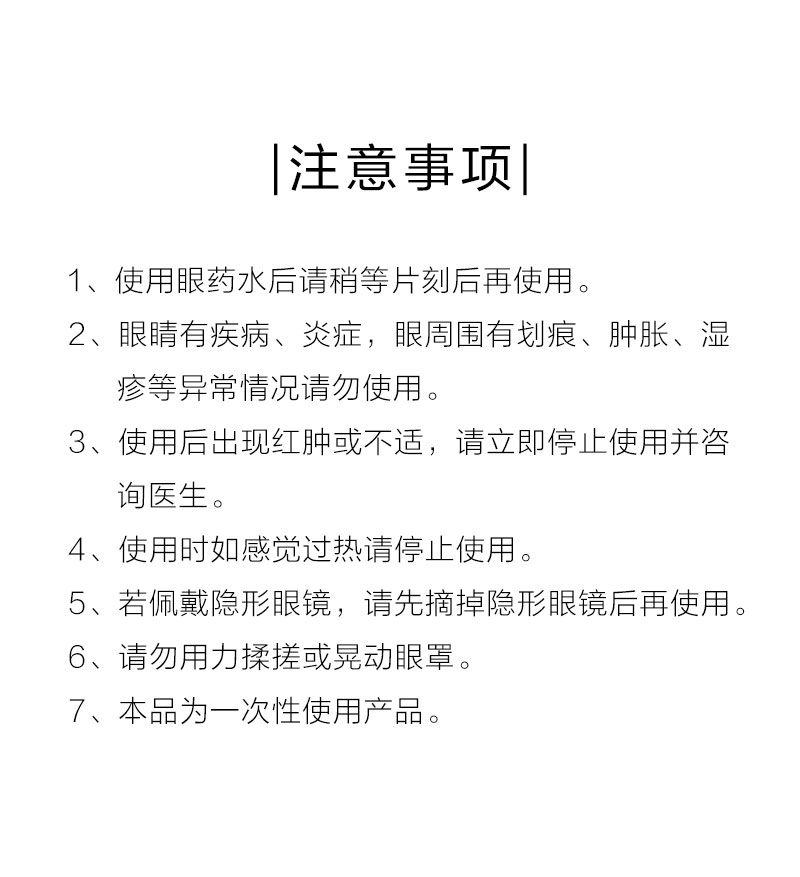 |注意事项|

1、使用眼药水后请稍等片刻后再使用。

2、眼睛有疾病、炎症，眼周围有划痕、肿胀、湿疹等异常情况请勿使用。

3、使用后出现红肿或不适，请立即停止使用并咨询医生。

4、使用时如感觉过热请停止使用。

5、若佩戴隐形眼镜，请先摘掉隐形眼镜后再使用。

6、请勿用力揉搓或晃动眼罩。

7、本品为一次性使用产品。